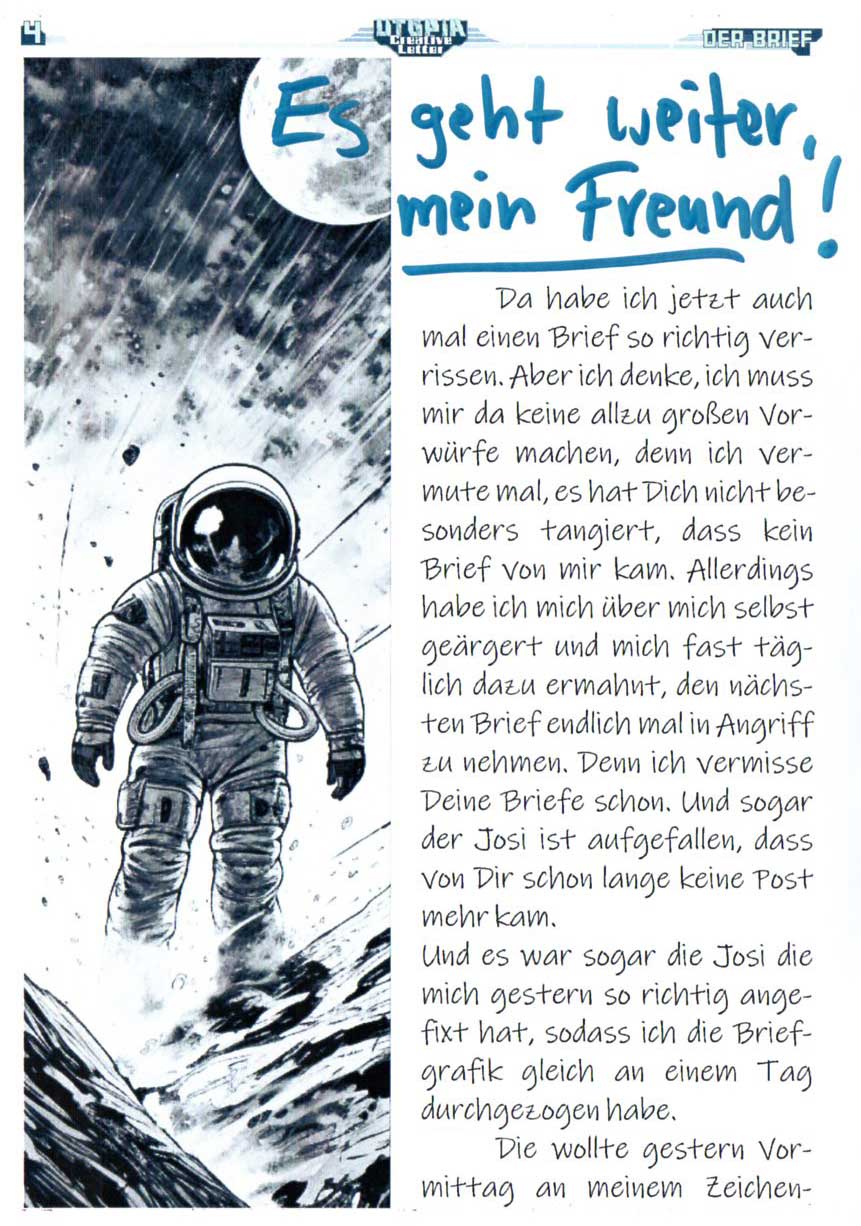 4

UTOPIA Creative Letter

DER BRIEF

Es geht weiter, mein Freund!

Da habe ich jetzt auch mal einen Brief so richtig verrissen. Aber ich denke, ich muss mir da keine allzu großen Vorwürfe machen, denn ich vermute mal, es hat Dich nicht besonders tangiert, dass kein Brief von mir kam. Allerdings habe ich mich über mich selbst geärgert und mich fast täglich dazu ermahnt, den nächsten Brief endlich mal in Angriff zu nehmen. Denn ich vermisse Deine Briefe schon. Und sogar der Josi ist aufgefallen, dass von Dir schon lange keine Post mehr kam.
Und es war sogar die Josi die mich gestern so richtig angefixt hat, sodass ich die Briefgrafik gleich an einem Tag durchgezogen habe.

Die wollte gestern Vormittag an meinem Zeichen-